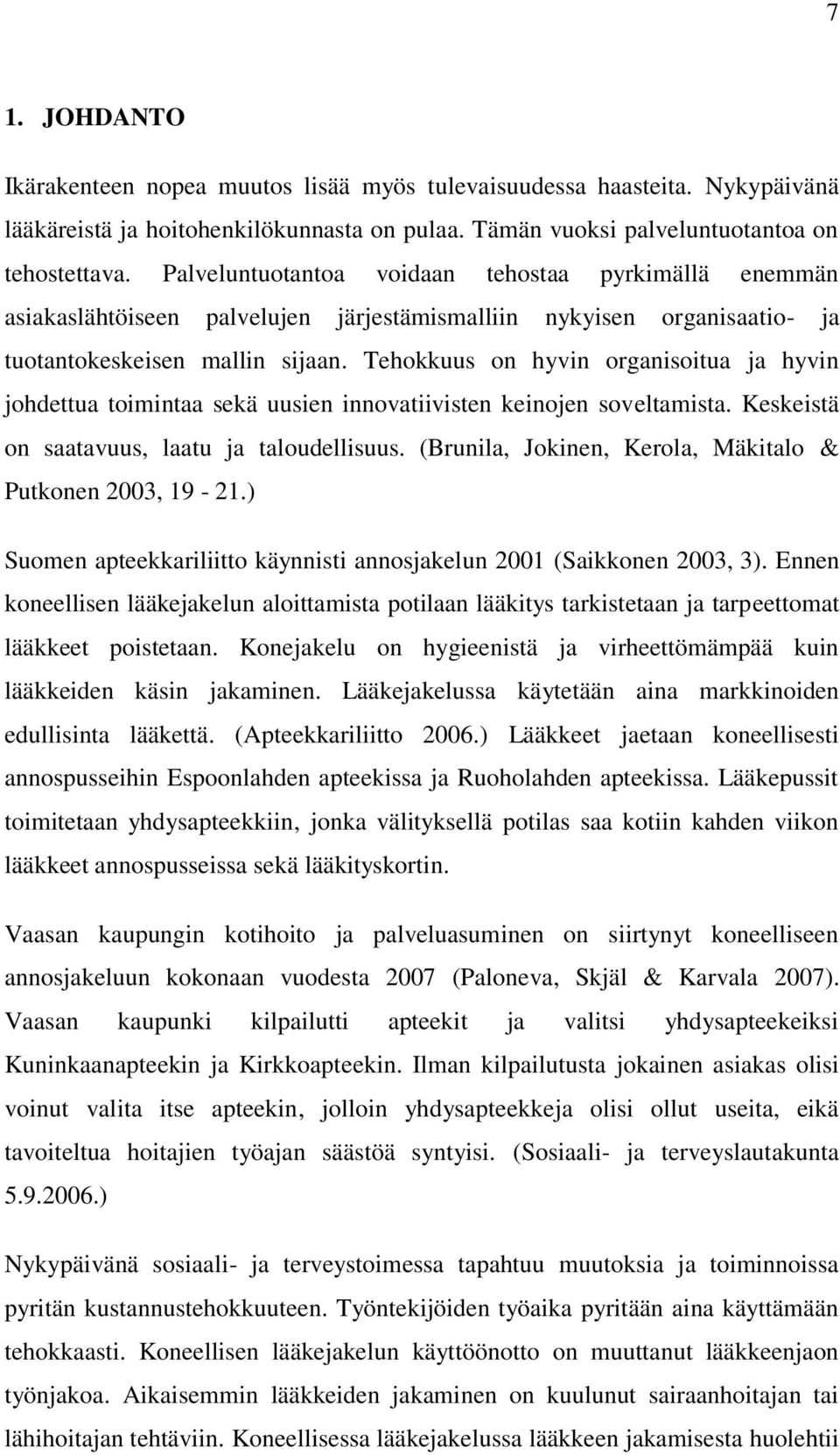 7

1. JOHDANTO

Ikärakenteen nopea muutos lisää myös tulevaisuudessa haasteita. Nykypäivänä lääkäreistä ja hoitohenkilökunnasta on pulaa. Tämän vuoksi palveluntuotantoa on tehostettava. Palveluntuotantoa voidaan tehostaa pyrkimällä enemmän asiakaslähtöiseen palvelujen järjestämismalliin nykyisen organisaatio- ja tuotantokeskeisen mallin sijaan. Tehokkuus on hyvin organisoitua ja hyvin johdettua toimintaa sekä uusien innovatiivisten keinojen soveltamista. Keskeistä on saatavuus, laatu ja taloudellisuus. (Brunila, Jokinen, Kerola, Mäkitalo & Putkonen 2003, 19 - 21.)

Suomen apteekkariliitto käynnisti annosjakelun 2001 (Saikkonen 2003, 3). Ennen koneellisen lääkejakelun aloittamista potilaan lääkitys tarkistetaan ja tarpeettomat lääkkeet poistetaan. Konejakelu on hygieenistä ja virheettömämpää kuin lääkkeiden käsin jakaminen. Lääkejakelussa käytetään aina markkinoiden edullisinta lääkettä. (Apteekkariliitto 2006.) Lääkkeet jaetaan koneellisesti annospusseihin Espoonlahden apteekissa ja Ruoholahden apteekissa. Lääkepussit toimitetaan yhdysapteekkiin, jonka välityksellä potilas saa kotiin kahden viikon lääkkeet annospusseissa sekä lääkityskortin.

Vaasan kaupungin kotihoito ja palveluasuminen on siirtynyt koneelliseen annosjakeluun kokonaan vuodesta 2007 (Paloneva, Skjäl & Karvala 2007). Vaasan kaupunki kilpailutti apteekit ja valitsi yhdysapteekeiksi Kuninkaanapteekin ja Kirkkoapteekin. Ilman kilpailutusta jokainen asiakas olisi voinut valita itse apteekin, jolloin yhdysapteekkeja olisi ollut useita, eikä tavoiteltua hoitajien työajan säästöä syntyisi. (Sosiaali- ja terveyslautakunta 5.9.2006.)

Nykypäivänä sosiaali- ja terveystoimessa tapahtuu muutoksia ja toiminnoissa pyritän kustannustehokkuuteen. Työntekijöiden työaika pyritään aina käyttämään tehokkaasti. Koneellisen lääkejakelun käyttöönotto on muuttanut lääkkeenjaon työnjakoa. Aikaisemmin lääkkeiden jakaminen on kuulunut sairaanhoitajan tai lähihoitajan tehtäviin. Koneellisessa lääkejakelussa lääkkeen jakamisesta huolehtii